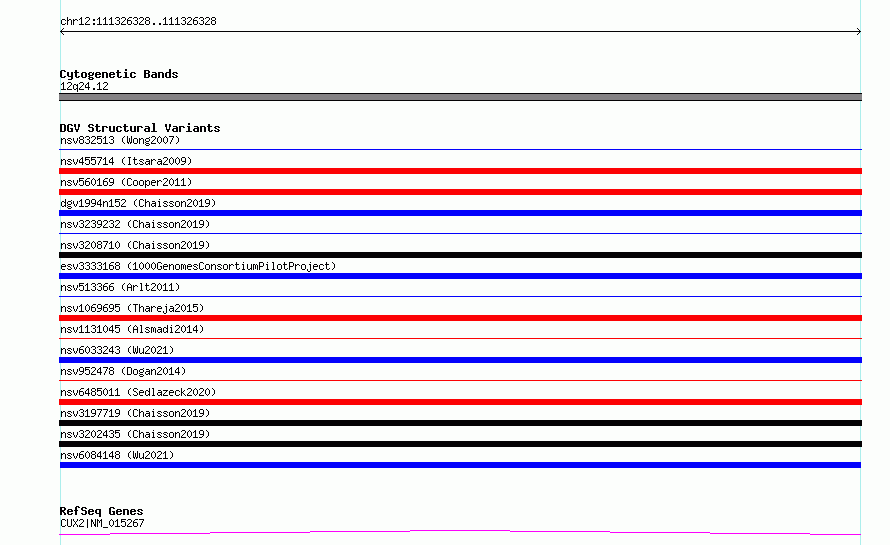 chr12:111326328..111326328

Cytogenetic Bands
12q24.12

DGV Structural Variants
nsv832513 (Wong2007)
nsv455714 (Itsara2009)
nsv560169 (Cooper2011)
dgv1994n152 (Chaisson2019)
nsv3239232 (Chaisson2019)
nsv3208710 (Chaisson2019)
esv3333168 (1000GenomesConsortiumPilotProject)
nsv513366 (Arlt2011)
nsv1069695 (Thareja2015)
nsv1131045 (Alsmadi2014)
nsv6033243 (Wu2021)
nsv952478 (Dogan2014)
nsv6485011 (Sedlazeck2020)
nsv3197719 (Chaisson2019)
nsv3202435 (Chaisson2019)
nsv6084148 (Wu2021)

RefSeq Genes
CUX2|NM_015267